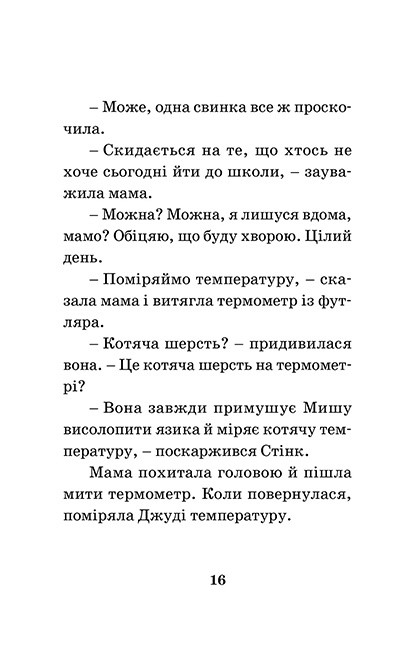 – Може, одна свинка все ж проскочила.

– Скидається на те, що хтось не хоче сьогодні йти до школи, – зауважила мама.

– Можна? Можна, я лишуся вдома, мамо? Обіцяю, що буду хворою. Цілий день.

– Поміряймо температуру, – сказала мама і витягла термометр із футляра.

– Котяча шерсть? – придивилася вона. – Це котяча шерсть на термометрі?

– Вона завжди примушує Мишу висолопити язика й міряє котячу температуру, – поскаржився Стінк.

Мама похитала головою й пішла мити термометр. Коли повернулася, поміряла Джуді температуру.

16